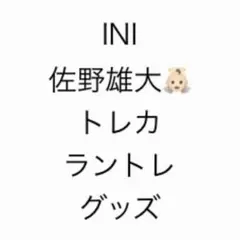 INI
佐野雄大👶🏻
トレカ
ラントレ
グッズ